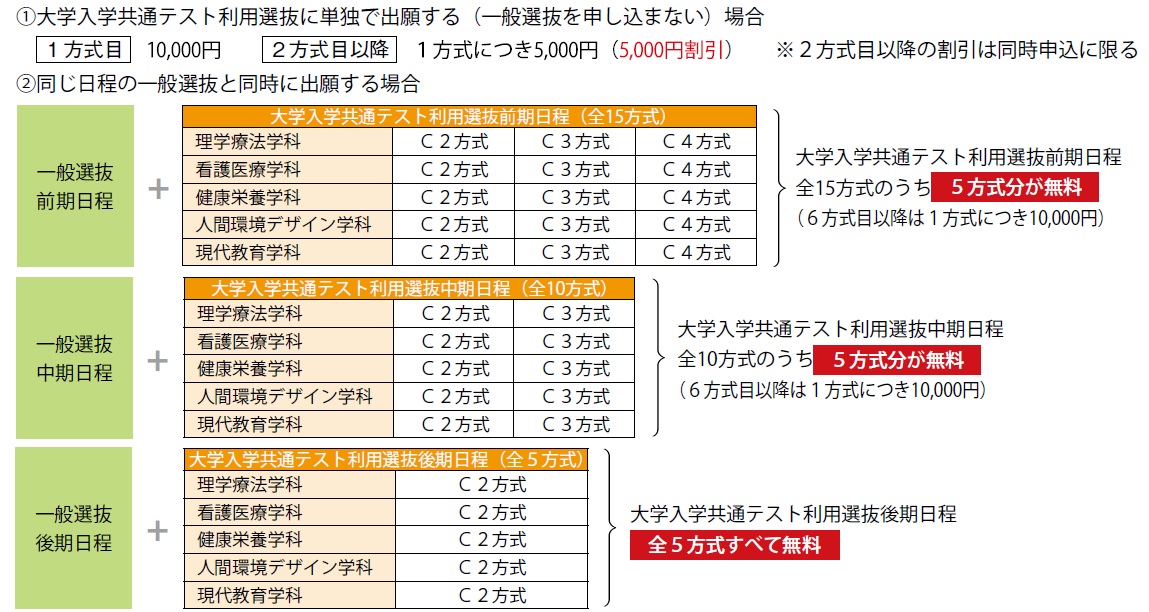 ①大学入学共通テスト利用選抜に単独で出願する（一般選抜を申し込まない）場合

1方式目 10,000円 2方式目以降 1方式につき5,000円（5,000円割引） ※2方式目以降の割引は同時申込に限る

②同じ日程の一般選抜と同時に出願する場合

一般選抜
前期日程

+

| 大学入学共通テスト利用選抜前期日程（全15方式） | | | |
|---|---|---|---|
| 理学療法学科 | C2方式 | C3方式 | C4方式 |
| 看護医療学科 | C2方式 | C3方式 | C4方式 |
| 健康栄養学科 | C2方式 | C3方式 | C4方式 |
| 人間環境デザイン学科 | C2方式 | C3方式 | C4方式 |
| 現代教育学科 | C2方式 | C3方式 | C4方式 |

大学入学共通テスト利用選抜前期日程
全15方式のうち 5方式分が無料
（6方式目以降は1方式につき10,000円）

一般選抜
中期日程

+

| 大学入学共通テスト利用選抜中期日程（全10方式） | | |
|---|---|---|
| 理学療法学科 | C2方式 | C3方式 |
| 看護医療学科 | C2方式 | C3方式 |
| 健康栄養学科 | C2方式 | C3方式 |
| 人間環境デザイン学科 | C2方式 | C3方式 |
| 現代教育学科 | C2方式 | C3方式 |

大学入学共通テスト利用選抜中期日程
全10方式のうち 5方式分が無料
（6方式目以降は1方式につき10,000円）

一般選抜
後期日程

+

| 大学入学共通テスト利用選抜後期日程（全5方式） | |
|---|---|
| 理学療法学科 | C2方式 |
| 看護医療学科 | C2方式 |
| 健康栄養学科 | C2方式 |
| 人間環境デザイン学科 | C2方式 |
| 現代教育学科 | C2方式 |

大学入学共通テスト利用選抜後期日程
全5方式すべて無料